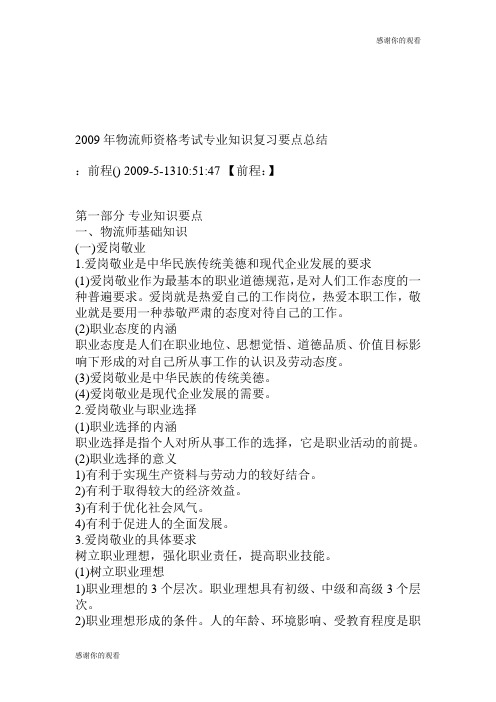 感谢你的观看

2009 年物流师资格考试专业知识复习要点总结

：前程() 2009-5-1310:51:47 【前程：】

第一部分 专业知识要点
一、物流师基础知识
(一)爱岗敬业
1.爱岗敬业是中华民族传统美德和现代企业发展的要求
(1)爱岗敬业作为最基本的职业道德规范，是对人们工作态度的一种普遍要求。爱岗就是热爱自己的工作岗位，热爱本职工作，敬业就是要用一种恭敬严肃的态度对待自己的工作。
(2)职业态度的内涵
职业态度是人们在职业地位、思想觉悟、道德品质、价值目标影响下形成的对自己所从事工作的认识及劳动态度。
(3)爱岗敬业是中华民族的传统美德。
(4)爱岗敬业是现代企业发展的需要。
2.爱岗敬业与职业选择
(1)职业选择的内涵
职业选择是指个人对所从事工作的选择，它是职业活动的前提。
(2)职业选择的意义
1)有利于实现生产资料与劳动力的较好结合。
2)有利于取得较大的经济效益。
3)有利于优化社会风气。
4)有利于促进人的全面发展。
3.爱岗敬业的具体要求
树立职业理想，强化职业责任，提高职业技能。
(1)树立职业理想
1)职业理想的 3 个层次。职业理想具有初级、中级和高级 3 个层次。
2)职业理想形成的条件。人的年龄、环境影响、受教育程度是职

感谢你的观看